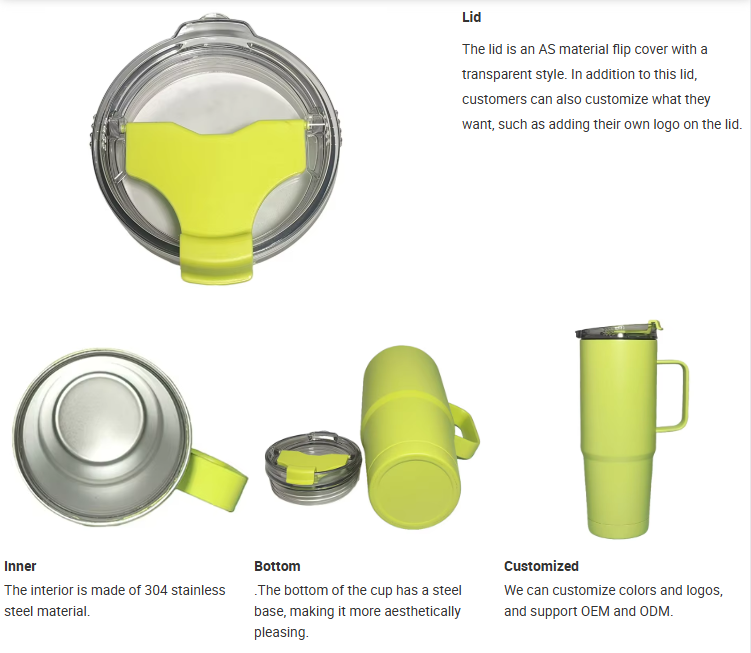 Lid

The lid is an AS material flip cover with a transparent style. In addition to this lid, customers can also customize what they want, such as adding their own logo on the lid.

Inner

The interior is made of 304 stainless steel material.

Bottom

.The bottom of the cup has a steel base, making it more aesthetically pleasing.

Customized

We can customize colors and logos, and support OEM and ODM.